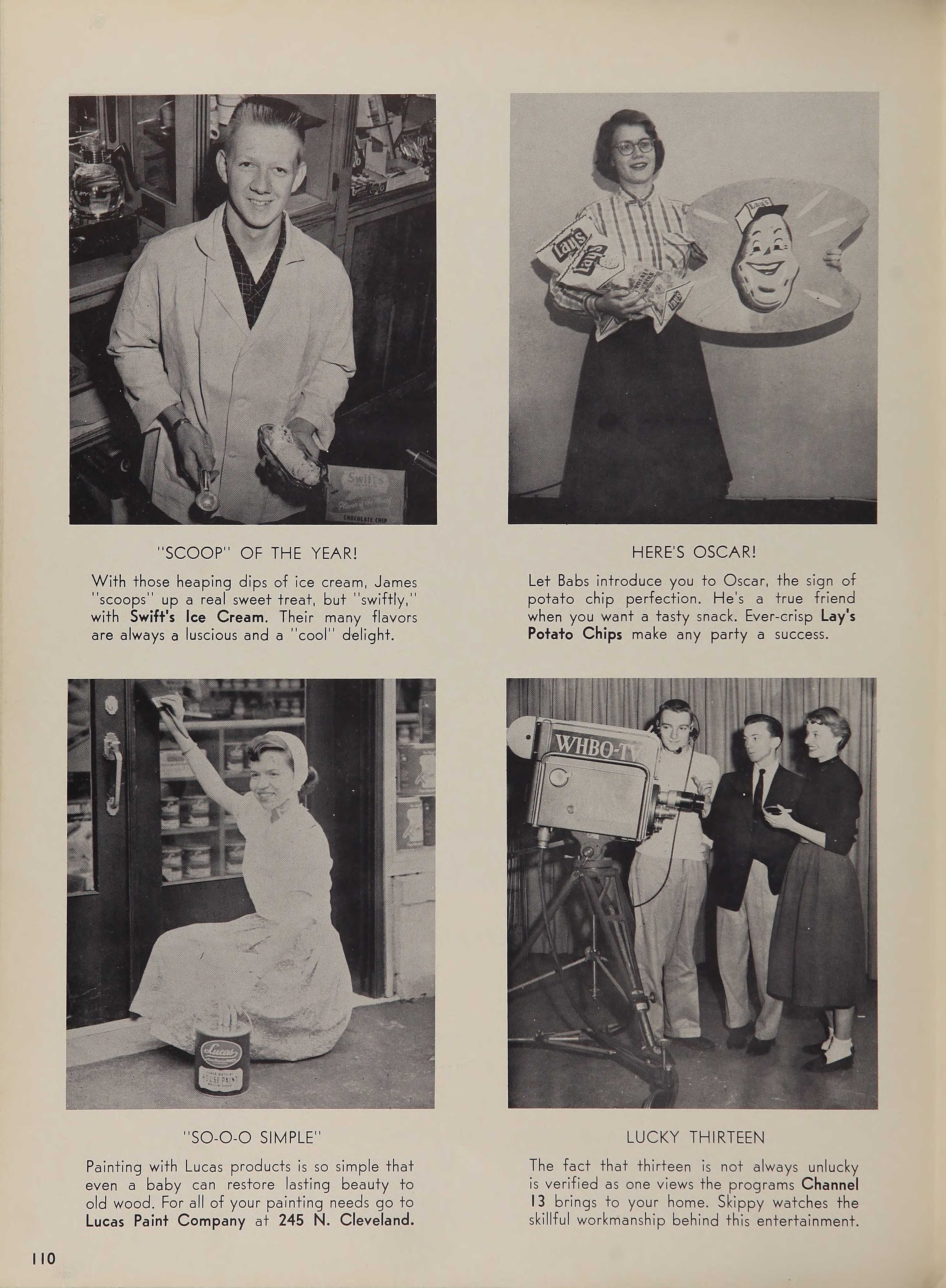 Swift's

CHOCOLATE CHIP

"SCOOP" OF THE YEAR!

With those heaping dips of ice cream, James "scoops" up a real sweet treat, but "swiftly," with Swift's Ice Cream. Their many flavors are always a luscious and a "cool" delight.

Lay's

Lay's

Lay's

Lay's

HERE'S OSCAR!

Let Babs introduce you to Oscar, the sign of potato chip perfection. He's a true friend when you want a tasty snack. Ever-crisp Lay's Potato Chips make any party a success.

Lucas

HOUSE PAINT

"SO-O-O SIMPLE"

Painting with Lucas products is so simple that even a baby can restore lasting beauty to old wood. For all of your painting needs go to Lucas Paint Company at 245 N. Cleveland.

WHBO-TV

LUCKY THIRTEEN

The fact that thirteen is not always unlucky is verified as one views the programs Channel 13 brings to your home. Skippy watches the skillful workmanship behind this entertainment.

110